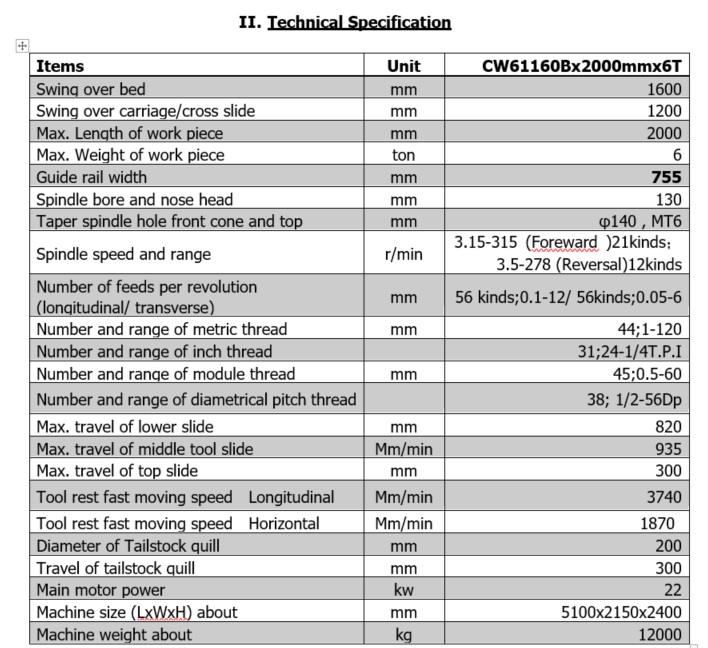 II. Technical Specification

| Items | Unit | CW61160Bx2000mmx6T |
|---|---|---|
| Swing over bed | mm | 1600 |
| Swing over carriage/cross slide | mm | 1200 |
| Max. Length of work piece | mm | 2000 |
| Max. Weight of work piece | ton | 6 |
| Guide rail width | mm | 755 |
| Spindle bore and nose head | mm | 130 |
| Taper spindle hole front cone and top | mm | φ140 , MT6 |
| Spindle speed and range | r/min | 3.15-315 (Foreward )21kinds; 3.5-278 (Reversal)12kinds |
| Number of feeds per revolution (longitudinal/ transverse) | mm | 56 kinds;0.1-12/ 56kinds;0.05-6 |
| Number and range of metric thread | mm | 44;1-120 |
| Number and range of inch thread | | 31;24-1/4T.P.I |
| Number and range of module thread | mm | 45;0.5-60 |
| Number and range of diametrical pitch thread | | 38; 1/2-56Dp |
| Max. travel of lower slide | mm | 820 |
| Max. travel of middle tool slide | Mm/min | 935 |
| Max. travel of top slide | mm | 300 |
| Tool rest fast moving speed Longitudinal | Mm/min | 3740 |
| Tool rest fast moving speed Horizontal | Mm/min | 1870 |
| Diameter of Tailstock quill | mm | 200 |
| Travel of tailstock quill | mm | 300 |
| Main motor power | kw | 22 |
| Machine size (LxWxH) about | mm | 5100x2150x2400 |
| Machine weight about | kg | 12000 |